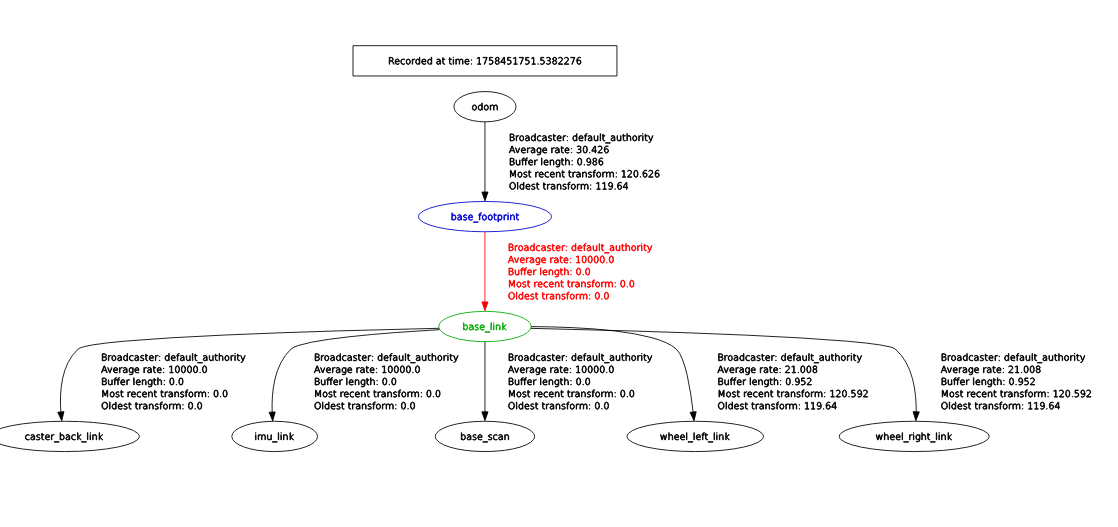 Recorded at time: 1758451751.5382276

odom

Broadcaster: default_authority
Average rate: 30.426
Buffer length: 0.986
Most recent transform: 120.626
Oldest transform: 119.64

base_footprint

Broadcaster: default_authority
Average rate: 10000.0
Buffer length: 0.0
Most recent transform: 0.0
Oldest transform: 0.0

base_link

Broadcaster: default_authority
Average rate: 10000.0
Buffer length: 0.0
Most recent transform: 0.0
Oldest transform: 0.0

Broadcaster: default_authority
Average rate: 10000.0
Buffer length: 0.0
Most recent transform: 0.0
Oldest transform: 0.0

Broadcaster: default_authority
Average rate: 10000.0
Buffer length: 0.0
Most recent transform: 0.0
Oldest transform: 0.0

Broadcaster: default_authority
Average rate: 21.008
Buffer length: 0.952
Most recent transform: 120.592
Oldest transform: 119.64

Broadcaster: default_authority
Average rate: 21.008
Buffer length: 0.952
Most recent transform: 120.592
Oldest transform: 119.64

caster_back_link

imu_link

base_scan

wheel_left_link

wheel_right_link